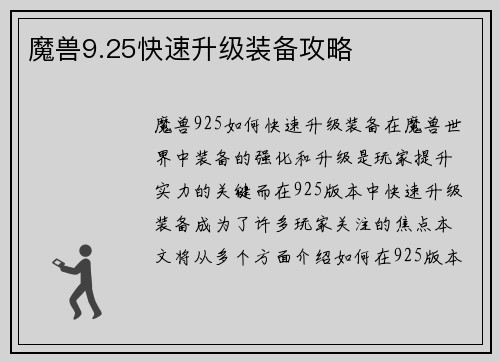 魔兽9.25快速升级装备攻略

魔兽925如何快速升级装备在魔兽世界中装备的强化和升级是玩家提升实力的关键而在925版本中快速升级装备成为了许多玩家关注的焦点本文将从多个方面介绍如何在925版本